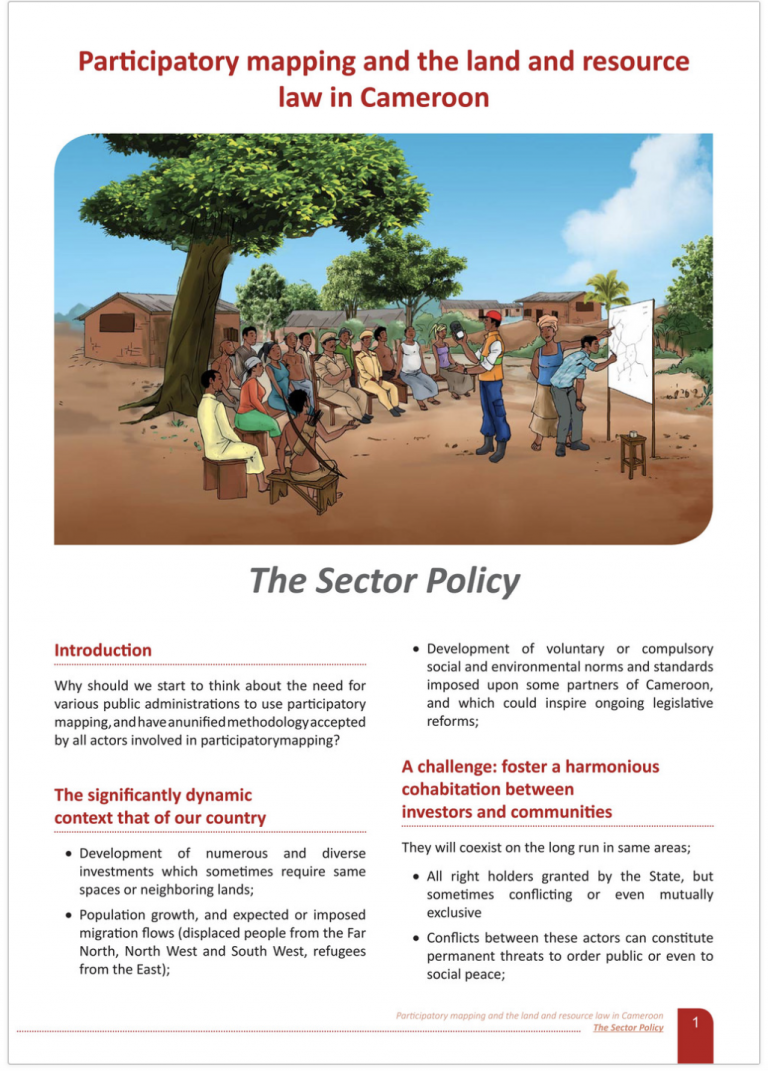 Participatory mapping and the land and resource law in Cameroon

The Sector Policy

Introduction

Why should we start to think about the need for various public administrations to use participatory mapping, and have a unified methodology accepted by all actors involved in participatorymapping?

The significantly dynamic context that of our country

• Development of numerous and diverse investments which sometimes require same spaces or neighboring lands;

• Population growth, and expected or imposed migration flows (displaced people from the Far North, North West and South West, refugees from the East);

• Development of voluntary or compulsory social and environmental norms and standards imposed upon some partners of Cameroon, and which could inspire ongoing legislative reforms;

A challenge: foster a harmonious cohabitation between investors and communities

They will coexist on the long run in same areas;

• All right holders granted by the State, but sometimes conflicting or even mutually exclusive

• Conflicts between these actors can constitute permanent threats to order public or even to social peace;

Participatory mapping and the land and resource law in Cameroon
The Sector Policy

1